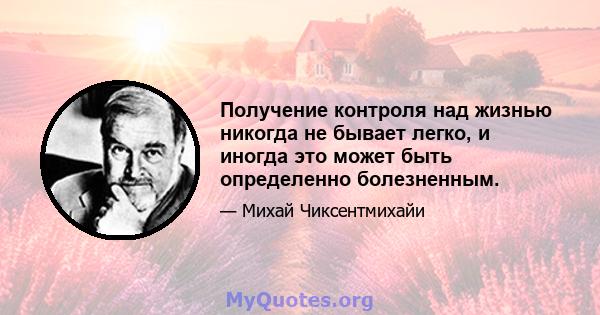 Получение контроля над жизнью никогда не бывает легко, и иногда это может быть определенно болезненным.

— Михай Чиксентмихайи

MyQuotes.org